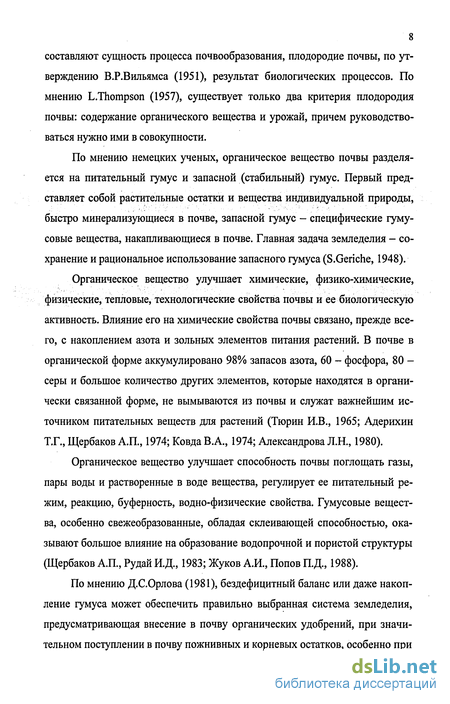 8

составляют сущность процесса почвообразования, плодородие почвы, по утверждению В.Р.Вильямса (1951), результат биологических процессов. По мнению L.Thompson (1957), существует только два критерия плодородия почвы: содержание органического вещества и урожай, причем руководствоваться нужно ими в совокупности.

По мнению немецких ученых, органическое вещество почвы разделяется на питательный гумус и запасной (стабильный) гумус. Первый представляет собой растительные остатки и вещества индивидуальной природы, быстро минерализующиеся в почве, запасной гумус – специфические гумусовые вещества, накапливающиеся в почве. Главная задача земледелия – сохранение и рациональное использование запасного гумуса (S.Geriche, 1948).

Органическое вещество улучшает химические, физико-химические, физические, тепловые, технологические свойства почвы и ее биологическую активность. Влияние его на химические свойства почвы связано, прежде всего, с накоплением азота и зольных элементов питания растений. В почве в органической форме аккумулировано 98% запасов азота, 60 – фосфора, 80 – серы и большое количество других элементов, которые находятся в органически связанной форме, не вымываются из почвы и служат важнейшим источником питательных веществ для растений (Тюрин И.В., 1965; Адерихин Т.Г., Щербаков А.П., 1974; Ковда В.А., 1974; Александрова Л.Н., 1980).

Органическое вещество улучшает способность почвы поглощать газы, пары воды и растворенные в воде вещества, регулирует ее питательный режим, реакцию, буферность, водно-физические свойства. Гумусовые вещества, особенно свежеобразованные, обладая склеивающей способностью, оказывают большое влияние на образование водопрочной и пористой структуры (Щербаков А.П., Рудай И.Д., 1983; Жуков А.И., Попов П.Д., 1988).

По мнению Д.С.Орлова (1981), бездефицитный баланс или даже накопление гумуса может обеспечить правильно выбранная система земледелия, предусматривающая внесение в почву органических удобрений, при значительном поступлении в почву пожнивных и корневых остатков, особенно при

dsLib.net
библиотека диссертаций